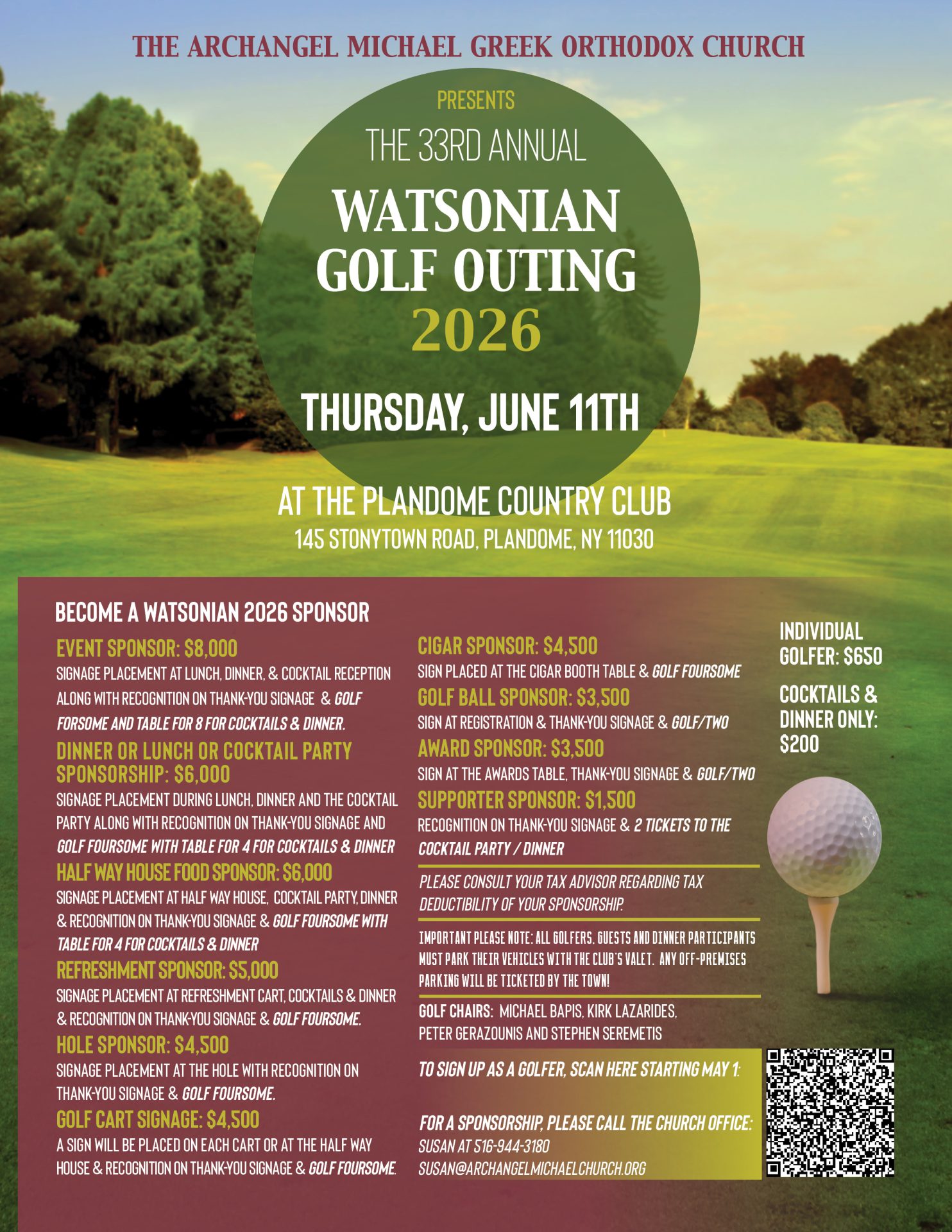 THE ARCHANGEL MICHAEL GREEK ORTHODOX CHURCH

PRESENTS

THE 33RD ANNUAL

WATSONIAN GOLF OUTING 2026

THURSDAY, JUNE 11TH

AT THE PLANDOME COUNTRY CLUB

145 STONYTOWN ROAD, PLANDOME, NY 11030

BECOME A WATSONIAN 2026 SPONSOR

EVENT SPONSOR: $8,000
SIGNAGE PLACEMENT AT LUNCH, DINNER, & COCKTAIL RECEPTION ALONG WITH RECOGNITION ON THANK-YOU SIGNAGE & GOLF FORSOME AND TABLE FOR 8 FOR COCKTAILS & DINNER.

DINNER OR LUNCH OR COCKTAIL PARTY SPONSORSHIP: $6,000
SIGNAGE PLACEMENT DURING LUNCH, DINNER AND THE COCKTAIL PARTY ALONG WITH RECOGNITION ON THANK-YOU SIGNAGE AND GOLF FOURSOME WITH TABLE FOR 4 FOR COCKTAILS & DINNER

HALF WAY HOUSE FOOD SPONSOR: $6,000
SIGNAGE PLACEMENT AT HALF WAY HOUSE, COCKTAIL PARTY, DINNER & RECOGNITION ON THANK-YOU SIGNAGE & GOLF FOURSOME WITH TABLE FOR 4 FOR COCKTAILS & DINNER

REFRESHMENT SPONSOR: $5,000
SIGNAGE PLACEMENT AT REFRESHMENT CART, COCKTAILS & DINNER & RECOGNITION ON THANK-YOU SIGNAGE & GOLF FOURSOME.

HOLE SPONSOR: $4,500
SIGNAGE PLACEMENT AT THE HOLE WITH RECOGNITION ON THANK-YOU SIGNAGE & GOLF FOURSOME.

GOLF CART SIGNAGE: $4,500
A SIGN WILL BE PLACED ON EACH CART OR AT THE HALF WAY HOUSE & RECOGNITION ON THANK-YOU SIGNAGE & GOLF FOURSOME.

CIGAR SPONSOR: $4,500
SIGN PLACED AT THE CIGAR BOOTH TABLE & GOLF FOURSOME

GOLF BALL SPONSOR: $3,500
SIGN AT REGISTRATION & THANK-YOU SIGNAGE & GOLF/TWO

AWARD SPONSOR: $3,500
SIGN AT THE AWARDS TABLE, THANK-YOU SIGNAGE & GOLF/TWO

SUPPORTER SPONSOR: $1,500
RECOGNITION ON THANK-YOU SIGNAGE & 2 TICKETS TO THE COCKTAIL PARTY / DINNER

PLEASE CONSULT YOUR TAX ADVISOR REGARDING TAX DEDUCTIBILITY OF YOUR SPONSORSHIP.

IMPORTANT PLEASE NOTE: ALL GOLFERS, GUESTS AND DINNER PARTICIPANTS MUST PARK THEIR VEHICLES WITH THE CLUB'S VALET. ANY OFF-PREMISES PARKING WILL BE TICKETED BY THE TOWN!

GOLF CHAIRS: MICHAEL BAPIS, KIRK LAZARIDES, PETER GERAZOUNIS AND STEPHEN SEREMETIS

TO SIGN UP AS A GOLFER, SCAN HERE STARTING MAY 1:

FOR A SPONSORSHIP, PLEASE CALL THE CHURCH OFFICE:
SUSAN AT 516-944-3180
SUSAN@ARCHANGELMICHAELCHURCH.ORG

INDIVIDUAL GOLFER: $650

COCKTAILS & DINNER ONLY: $200